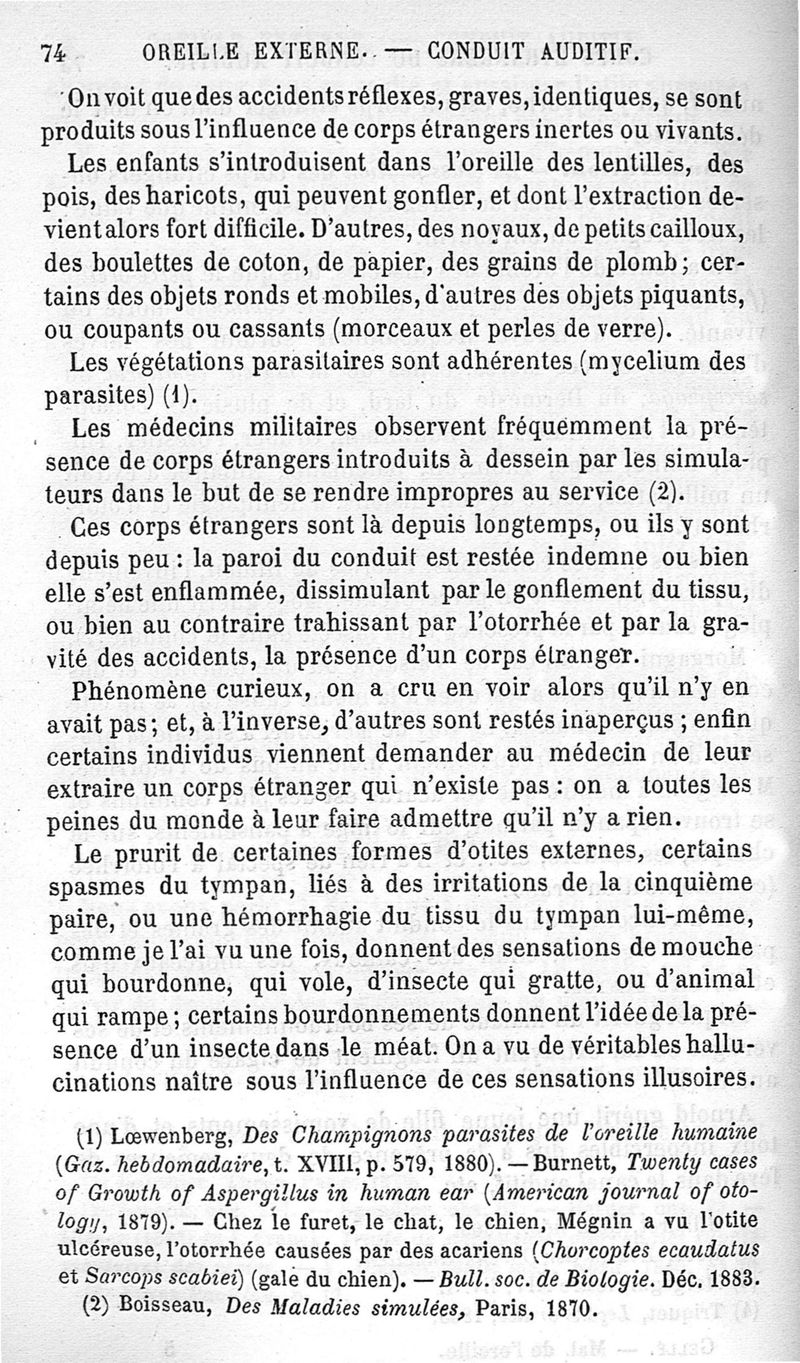 74 OREILLE EXTERNE. — CONDUIT AUDITIF.

On voit que des accidents réflexes, graves, identiques, se sont produits sous l'influence de corps étrangers inertes ou vivants.

Les enfants s'introduisent dans l'oreille des lentilles, des pois, des haricots, qui peuvent gonfler, et dont l'extraction devient alors fort difficile. D'autres, des noyaux, de petits cailloux, des boulettes de coton, de papier, des grains de plomb; certains des objets ronds et mobiles, d'autres des objets piquants, ou coupants ou cassants (morceaux et perles de verre).

Les végétations parasitaires sont adhérentes (mycelium des parasites) (1).

Les médecins militaires observent fréquemment la présence de corps étrangers introduits à dessein par les simulateurs dans le but de se rendre impropres au service (2).

Ces corps étrangers sont là depuis longtemps, ou ils y sont depuis peu : la paroi du conduit est restée indemne ou bien elle s'est enflammée, dissimulant par le gonflement du tissu, ou bien au contraire trahissant par l'otorrhée et par la gravité des accidents, la présence d'un corps étranger.

Phénomène curieux, on a cru en voir alors qu'il n'y en avait pas; et, à l'inverse, d'autres sont restés inaperçus ; enfin certains individus viennent demander au médecin de leur extraire un corps étranger qui n'existe pas : on a toutes les peines du monde à leur faire admettre qu'il n'y a rien.

Le prurit de certaines formes d'otites externes, certains spasmes du tympan, liés à des irritations de la cinquième paire, ou une hémorrhagie du tissu du tympan lui-même, comme je l'ai vu une fois, donnent des sensations de mouche qui bourdonne, qui vole, d'insecte qui gratte, ou d'animal qui rampe ; certains bourdonnements donnent l'idée de la présence d'un insecte dans le méat. On a vu de véritables hallucinations naître sous l'influence de ces sensations illusoires.

(1) Lœwenberg, Des Champignons parasites de l'oreille humaine (Gaz. hebdomadaire, t. XVIII, p. 579, 1880). — Burnett, Twenty cases of Growth of Aspergillus in human ear (American journal of otology, 1879). — Chez le furet, le chat, le chien, Mégnin a vu l'otite ulcéreuse, l'otorrhée causées par des acariens (Chorcoptes ecaudatus et Sarcops scabiei) (gale du chien). — Bull. soc. de Biologie. Déc. 1883.

(2) Boisseau, Des Maladies simulées, Paris, 1870.